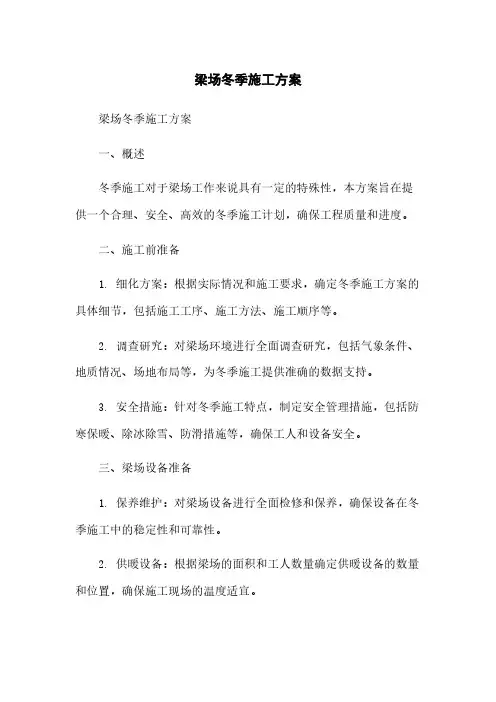 梁场冬季施工方案

梁场冬季施工方案

一、概述

冬季施工对于梁场工作来说具有一定的特殊性，本方案旨在提供一个合理、安全、高效的冬季施工计划，确保工程质量和进度。

二、施工前准备

1. 细化方案：根据实际情况和施工要求，确定冬季施工方案的具体细节，包括施工工序、施工方法、施工顺序等。

2. 调查研究：对梁场环境进行全面调查研究，包括气象条件、地质情况、场地布局等，为冬季施工提供准确的数据支持。

3. 安全措施：针对冬季施工特点，制定安全管理措施，包括防寒保暖、除冰除雪、防滑措施等，确保工人和设备安全。

三、梁场设备准备

1. 保养维护：对梁场设备进行全面检修和保养，确保设备在冬季施工中的稳定性和可靠性。

2. 供暖设备：根据梁场的面积和工人数量确定供暖设备的数量和位置，确保施工现场的温度适宜。